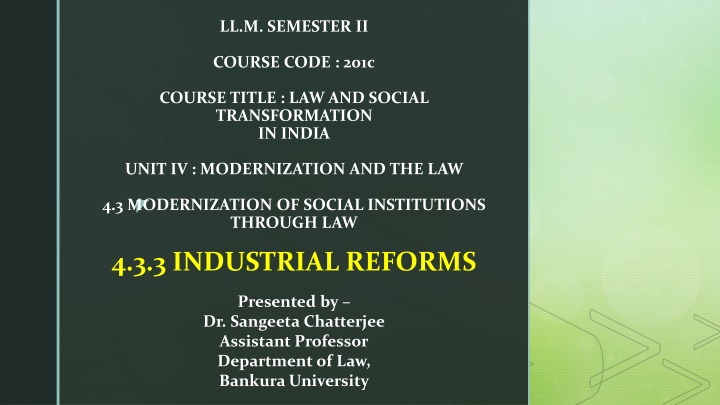 LL.M. SEMESTER II

COURSE CODE : 201c

COURSE TITLE : LAW AND SOCIAL TRANSFORMATION IN INDIA

UNIT IV : MODERNIZATION AND THE LAW

4.3 MODERNIZATION OF SOCIAL INSTITUTIONS THROUGH LAW

4.3.3 INDUSTRIAL REFORMS

Presented by –
Dr. Sangeeta Chatterjee
Assistant Professor
Department of Law,
Bankura University